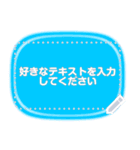 好きなテキストを入力してください